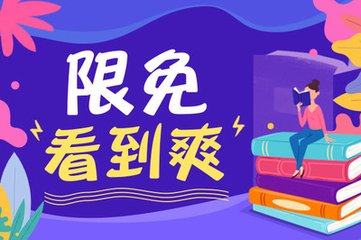 限免
看到爽